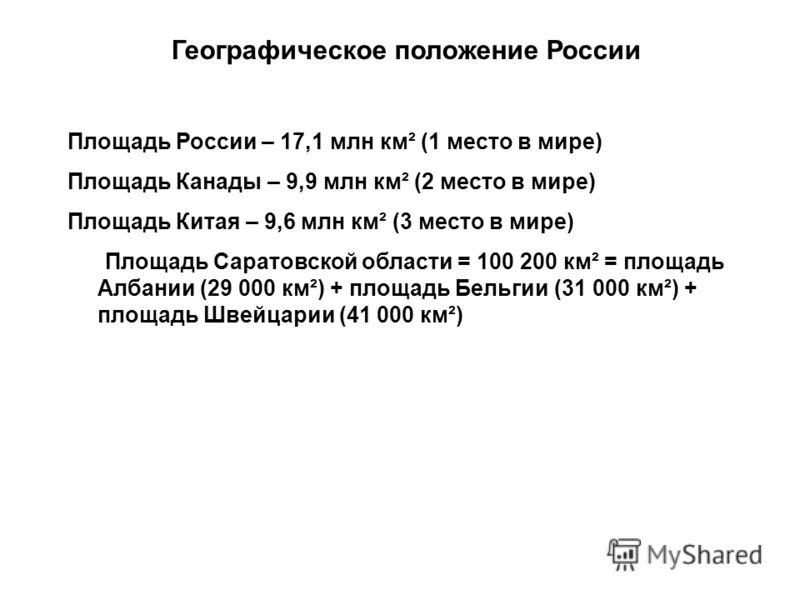 Географическое положение России

Площадь России – 17,1 млн км² (1 место в мире)

Площадь Канады – 9,9 млн км² (2 место в мире)

Площадь Китая – 9,6 млн км² (3 место в мире)

Площадь Саратовской области = 100 200 км² = площадь Албании (29 000 км²) + площадь Бельгии (31 000 км²) + площадь Швейцарии (41 000 км²)

MyShared